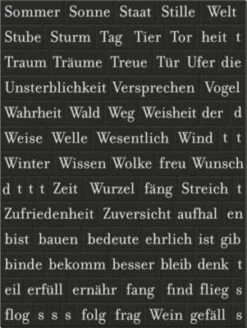 Sommer Sonne Staat Stille Welt
Stube Sturm Tag Tier Tor heit t
Traum Träume Treue Tür Ufer die
Unsterblichkeit Versprechen Vogel
Wahrheit Wald Weg Weisheit der d
Weise Welle Wesentlich Wind t t
Winter Wissen Wolke freu Wunsch
d t t t Zeit Wurzel fäng Streich t
Zufriedenheit Zuversicht aufhal en
bist bauen bedeute ehrlich ist gib
binde bekomm besser bleib denk t
eil erfüll ernähr fang find flieg s
flog s s s folg frag Wein gefäll s